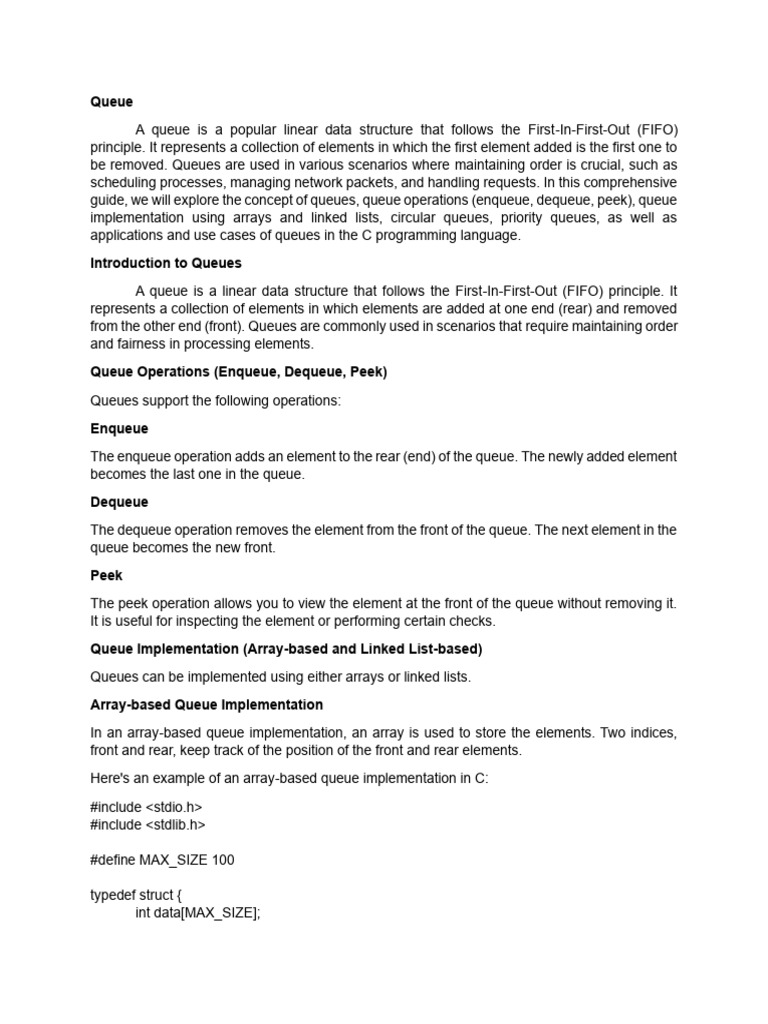 Queue

A queue is a popular linear data structure that follows the First-In-First-Out (FIFO) principle. It represents a collection of elements in which the first element added is the first one to be removed. Queues are used in various scenarios where maintaining order is crucial, such as scheduling processes, managing network packets, and handling requests. In this comprehensive guide, we will explore the concept of queues, queue operations (enqueue, dequeue, peek), queue implementation using arrays and linked lists, circular queues, priority queues, as well as applications and use cases of queues in the C programming language.

Introduction to Queues

A queue is a linear data structure that follows the First-In-First-Out (FIFO) principle. It represents a collection of elements in which elements are added at one end (rear) and removed from the other end (front). Queues are commonly used in scenarios that require maintaining order and fairness in processing elements.

Queue Operations (Enqueue, Dequeue, Peek)

Queues support the following operations:

Enqueue

The enqueue operation adds an element to the rear (end) of the queue. The newly added element becomes the last one in the queue.

Dequeue

The dequeue operation removes the element from the front of the queue. The next element in the queue becomes the new front.

Peek

The peek operation allows you to view the element at the front of the queue without removing it. It is useful for inspecting the element or performing certain checks.

Queue Implementation (Array-based and Linked List-based)

Queues can be implemented using either arrays or linked lists.

Array-based Queue Implementation

In an array-based queue implementation, an array is used to store the elements. Two indices, front and rear, keep track of the position of the front and rear elements.

Here's an example of an array-based queue implementation in C:

#include <stdio.h>
#include <stdlib.h>

#define MAX_SIZE 100

typedef struct {
int data[MAX_SIZE];